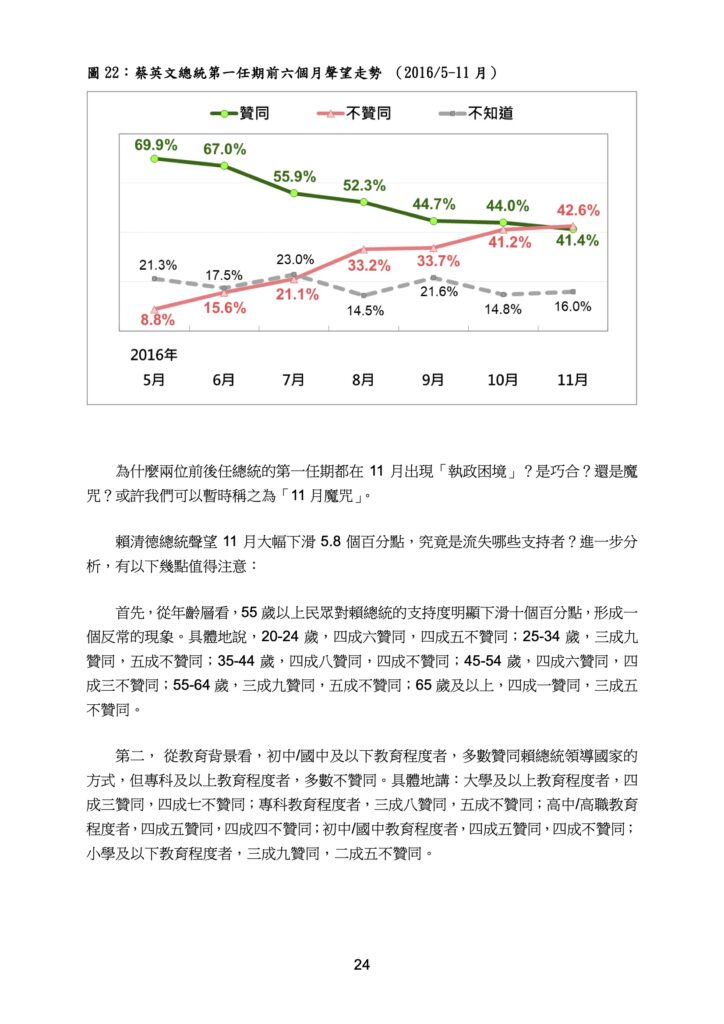 圖 22：蔡英文總統第一任期前六個月聲望走勢 （2016/5-11 月）

贊同 不贊同 不知道

69.9% 67.0% 55.9% 52.3% 44.7% 44.0% 41.4%
8.8% 15.6% 21.1% 33.2% 33.7% 41.2% 42.6%
21.3% 17.5% 23.0% 14.5% 21.6% 14.8% 16.0%

2016年
5月 6月 7月 8月 9月 10月 11月

為什麼兩位前後任總統的第一任期都在 11 月出現「執政困境」？是巧合？還是魔咒？或許我們可以暫時稱之為「11 月魔咒」。

賴清德總統聲望 11 月大幅下滑 5.8 個百分點，究竟是流失哪些支持者？進一步分析，有以下幾點值得注意：

首先，從年齡層看，55 歲以上民眾對賴總統的支持度明顯下滑十個百分點，形成一個反常的現象。具體地說，20-24 歲，四成六贊同，四成五不贊同；25-34 歲，三成九贊同，五成不贊同；35-44 歲，四成八贊同，四成不贊同；45-54 歲，四成六贊同，四成三不贊同；55-64 歲，三成九贊同，五成不贊同；65 歲及以上，四成一贊同，三成五不贊同。

第二， 從教育背景看，初中/國中及以下教育程度者，多數贊同賴總統領導國家的方式，但專科及以上教育程度者，多數不贊同。具體地講：大學及以上教育程度者，四成三贊同，四成七不贊同；專科教育程度者，三成八贊同，五成不贊同；高中/高職教育程度者，四成五贊同，四成四不贊同；初中/國中教育程度者，四成五贊同，四成不贊同；小學及以下教育程度者，三成九贊同，二成五不贊同。

24